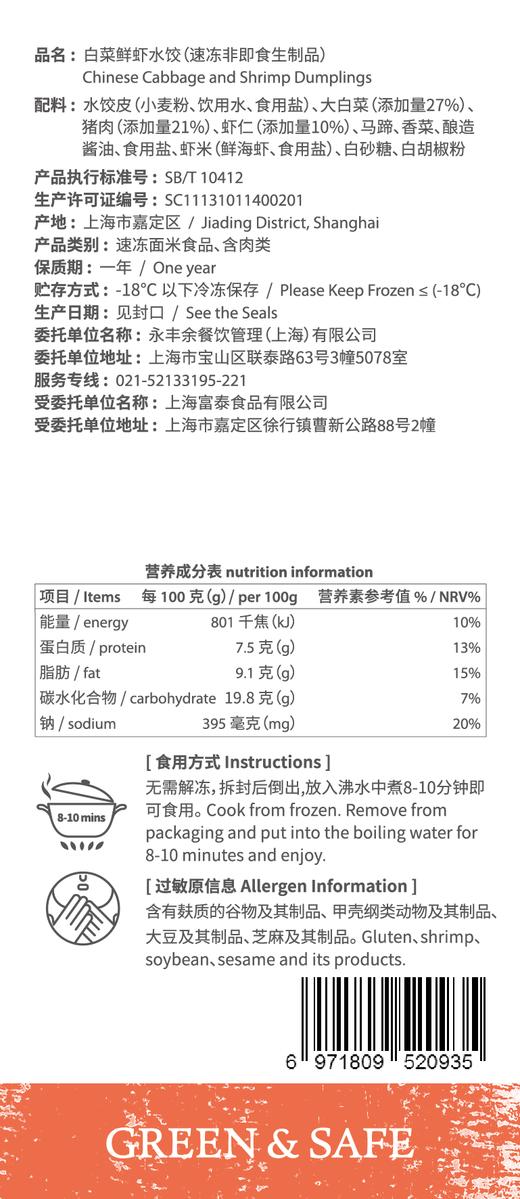 品名：白菜鲜虾水饺（速冻非即食生制品）
Chinese Cabbage and Shrimp Dumplings

配料：水饺皮（小麦粉、饮用水、食用盐）、大白菜（添加量27%）、猪肉（添加量21%）、虾仁（添加量10%）、马蹄、香菜、酿造酱油、食用盐、虾米（鲜海虾、食用盐）、白砂糖、白胡椒粉

产品执行标准号：SB/T 10412
生产许可证编号：SC11131011400201
产地：上海市嘉定区 / Jiading District, Shanghai
产品类别：速冻面米食品、含肉类
保质期：一年 / One year
贮存方式：-18°C 以下冷冻保存 / Please Keep Frozen ≤ (-18°C)
生产日期：见封口 / See the Seals
委托单位名称：永丰余餐饮管理（上海）有限公司
委托单位地址：上海市宝山区联泰路63号3幢5078室
服务专线：021-52133195-221
受委托单位名称：上海富泰食品有限公司
受委托单位地址：上海市嘉定区徐行镇曹新公路88号2幢

营养成分表 nutrition information

| 项目 / Items | 每 100 克 (g) / per 100g | 营养素参考值 % / NRV% |
|---|---|---|
| 能量 / energy | 801 千焦 (kJ) | 10% |
| 蛋白质 / protein | 7.5 克 (g) | 13% |
| 脂肪 / fat | 9.1 克 (g) | 15% |
| 碳水化合物 / carbohydrate | 19.8 克 (g) | 7% |
| 钠 / sodium | 395 毫克 (mg) | 20% |

8-10 mins

[ 食用方式 Instructions ]
无需解冻，拆封后倒出，放入沸水中煮8-10分钟即可食用。Cook from frozen. Remove from packaging and put into the boiling water for 8-10 minutes and enjoy.

[ 过敏原信息 Allergen Information ]
含有麸质的谷物及其制品、甲壳纲类动物及其制品、大豆及其制品、芝麻及其制品。Gluten、shrimp、soybean、sesame and its products.

6 971809 520935

GREEN & SAFE